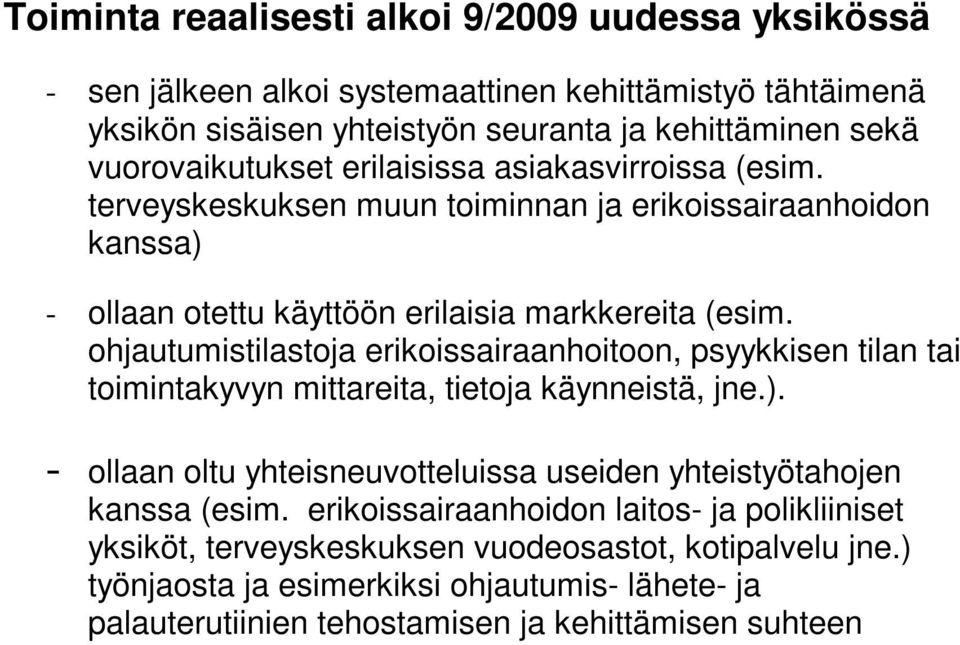 Toiminta reaalisesti alkoi 9/2009 uudessa yksikössä

- sen jälkeen alkoi systemaattinen kehittämistyö tähtäimenä yksikön sisäisen yhteistyön seuranta ja kehittäminen sekä vuorovaikutukset erilaisissa asiakasvirroissa (esim. terveyskeskuksen muun toiminnan ja erikoissairaanhoidon kanssa)

- ollaan otettu käyttöön erilaisia markkereita (esim. ohjautumistilastoja erikoissairaanhoitoon, psyykkisen tilan tai toimintakyvyn mittareita, tietoja käynneistä, jne.).

- ollaan oltu yhteisneuvotteluissa useiden yhteistyötahojen kanssa (esim. erikoissairaanhoidon laitos- ja polikliiniset yksiköt, terveyskeskuksen vuodeosastot, kotipalvelu jne.) työnjaosta ja esimerkiksi ohjautumis- lähete- ja palauterutiinien tehostamisen ja kehittämisen suhteen